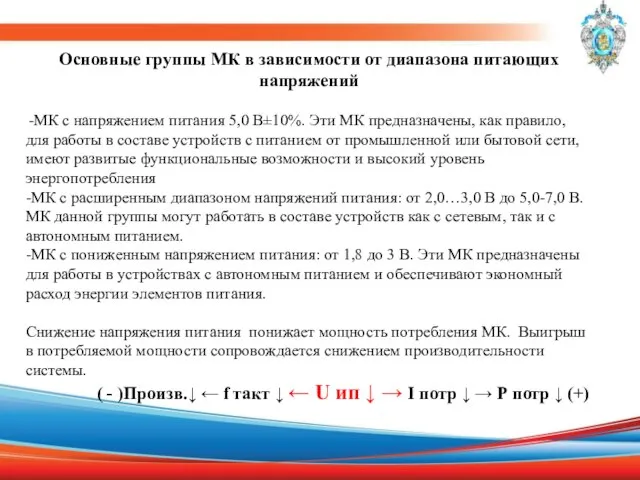 Основные группы МК в зависимости от диапазона питающих напряжений

-МК с напряжением питания 5,0 В±10%. Эти МК предназначены, как правило, для работы в составе устройств с питанием от промышленной или бытовой сети, имеют развитые функциональные возможности и высокий уровень энергопотребления
-МК с расширенным диапазоном напряжений питания: от 2,0…3,0 В до 5,0-7,0 В. МК данной группы могут работать в составе устройств как с сетевым, так и с автономным питанием.
-МК с пониженным напряжением питания: от 1,8 до 3 В. Эти МК предназначены для работы в устройствах с автономным питанием и обеспечивают экономный расход энергии элементов питания.

Снижение напряжения питания понижает мощность потребления МК. Выигрыш в потребляемой мощности сопровождается снижением производительности системы.

( - )Произв.↓ ← f такт ↓ ← U ип ↓ → I потр ↓ → P потр ↓ (+)